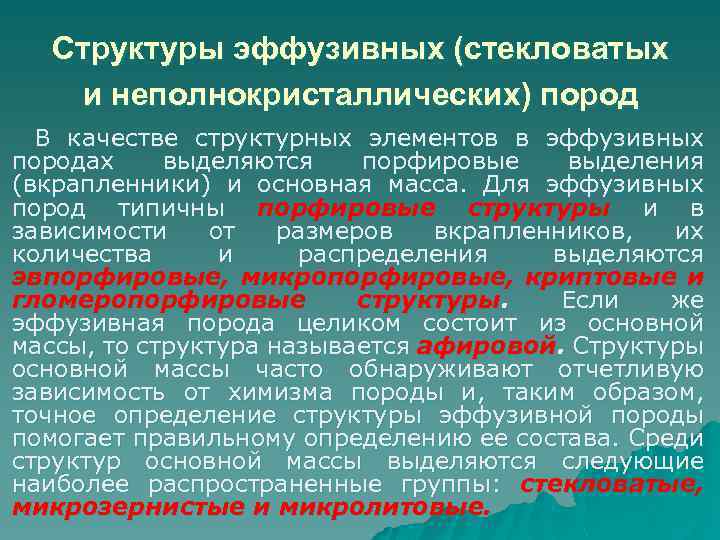 Структуры эффузивных (стекловатых и неполнокристаллических) пород

В качестве структурных элементов в эффузивных породах выделяются порфировые выделения (вкрапленники) и основная масса. Для эффузивных пород типичны порфировые структуры и в зависимости от размеров вкрапленников, их количества и распределения выделяются эвпорфировые, микропорфировые, криптовые и гломеропорфировые структуры. Если же эффузивная порода целиком состоит из основной массы, то структура называется афировой. Структуры основной массы часто обнаруживают отчетливую зависимость от химизма породы и, таким образом, точное определение структуры эффузивной породы помогает правильному определению ее состава. Среди структур основной массы выделяются следующие наиболее распространенные группы: стекловатые, микрозернистые и микролитовые.